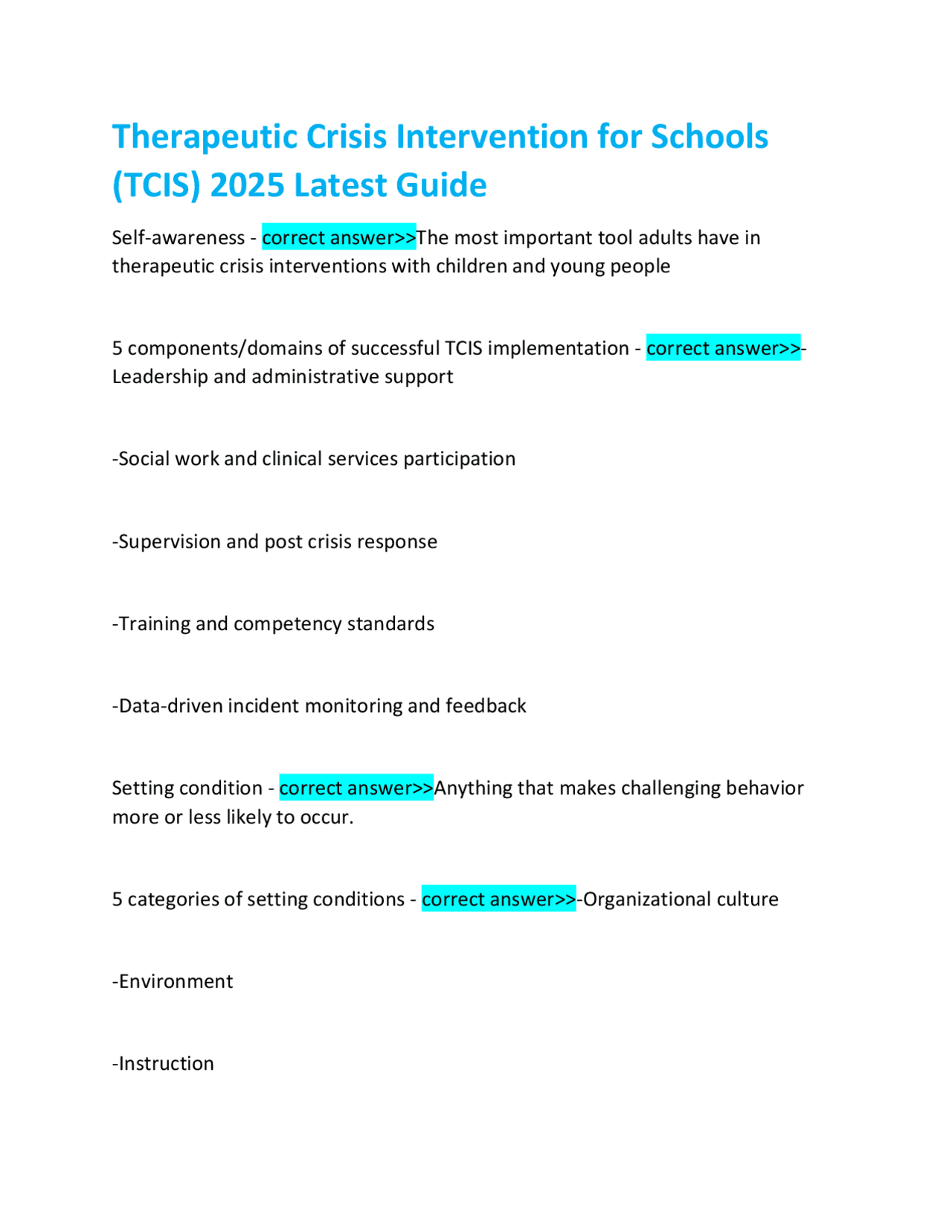 Therapeutic Crisis Intervention for Schools (TCIS) 2025 Latest Guide

Self-awareness - correct answer>>The most important tool adults have in therapeutic crisis interventions with children and young people

5 components/domains of successful TCIS implementation - correct answer>>-Leadership and administrative support

-Social work and clinical services participation

-Supervision and post crisis response

-Training and competency standards

-Data-driven incident monitoring and feedback

Setting condition - correct answer>>Anything that makes challenging behavior more or less likely to occur.

5 categories of setting conditions - correct answer>>-Organizational culture

-Environment

-Instruction